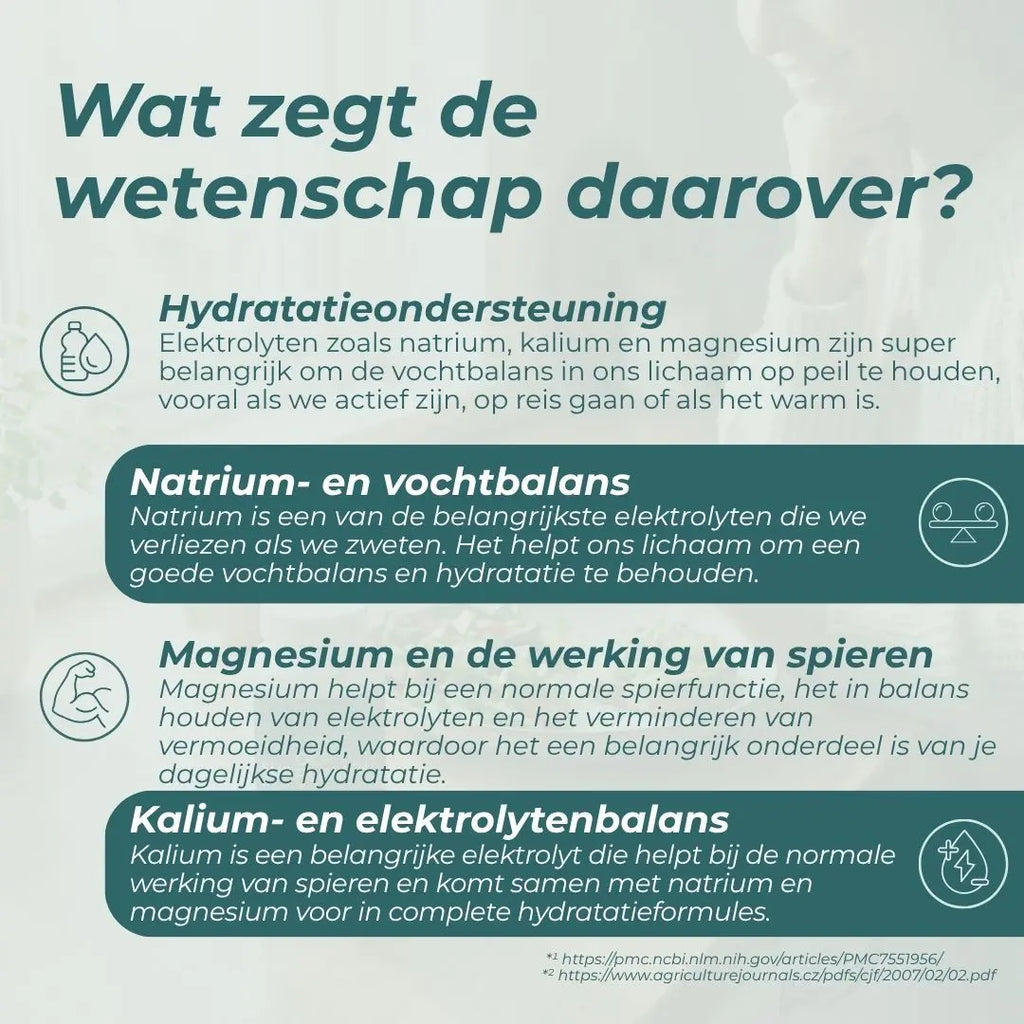 Wat zegt de wetenschap daarover?

Hydratatieondersteuning
Elektrolyten zoals natrium, kalium en magnesium zijn super belangrijk om de vochtbalans in ons lichaam op peil te houden, vooral als we actief zijn, op reis gaan of als het warm is.

Natrium- en vochtbalans
Natrium is een van de belangrijkste elektrolyten die we verliezen als we zweten. Het helpt ons lichaam om een goede vochtbalans en hydratatie te behouden.

Magnesium en de werking van spieren
Magnesium helpt bij een normale spierfunctie, het in balans houden van elektrolyten en het verminderen van vermoeidheid, waardoor het een belangrijk onderdeel is van je dagelijkse hydratatie.

Kalium- en elektrolytenbalans
Kalium is een belangrijke elektrolyt die helpt bij de normale werking van spieren en komt samen met natrium en magnesium voor in complete hydratatieformules.

*1 https://pmc.ncbi.nlm.nih.gov/articles/PMC7551956/
*2 https://www.agriculturejournals.cz/pdfs/cjf/2007/02/02.pdf